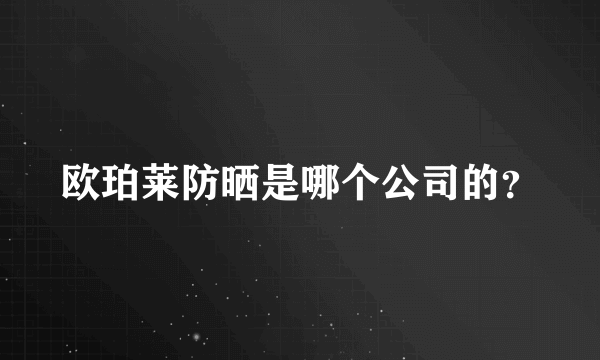 欧珀莱防晒是哪个公司的?